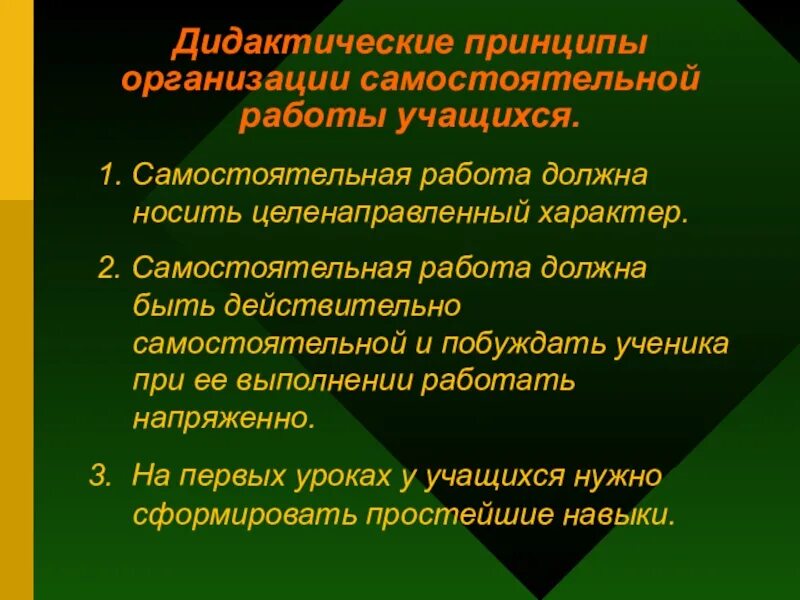 Дидактические принципы организации самостоятельной работы учащихся.

1. Самостоятельная работа должна носить целенаправленный характер.

2. Самостоятельная работа должна быть действительно самостоятельной и побуждать ученика при ее выполнении работать напряженно.

3. На первых уроках у учащихся нужно сформировать простейшие навыки.